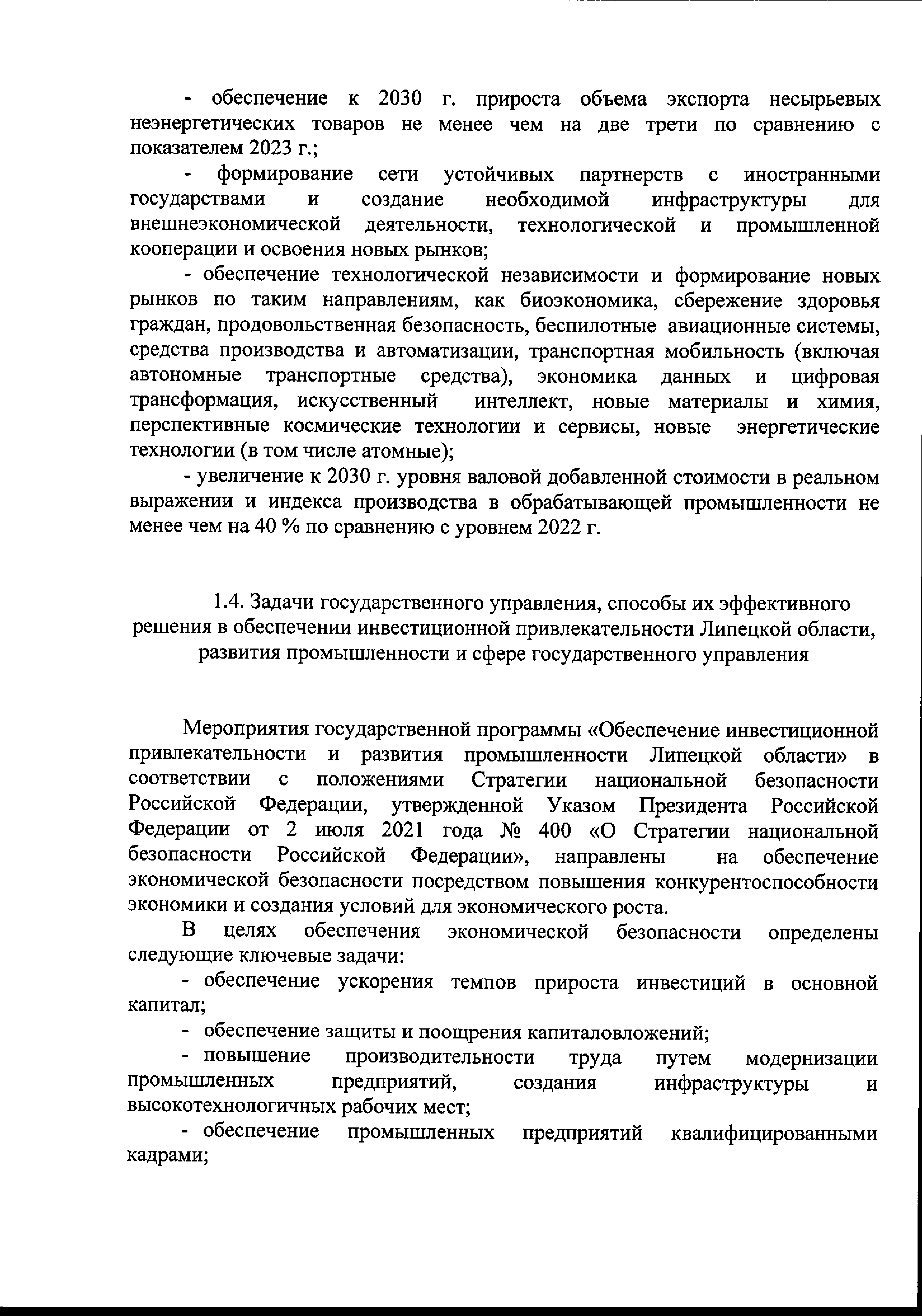 - обеспечение к 2030 г. прироста объема экспорта несырьевых неэнергетических товаров не менее чем на две трети по сравнению с показателем 2023 г.;

- формирование сети устойчивых партнерств с иностранными государствами и создание необходимой инфраструктуры для внешнеэкономической деятельности, технологической и промышленной кооперации и освоения новых рынков;

- обеспечение технологической независимости и формирование новых рынков по таким направлениям, как биоэкономика, сбережение здоровья граждан, продовольственная безопасность, беспилотные авиационные системы, средства производства и автоматизации, транспортная мобильность (включая автономные транспортные средства), экономика данных и цифровая трансформация, искусственный интеллект, новые материалы и химия, перспективные космические технологии и сервисы, новые энергетические технологии (в том числе атомные);

- увеличение к 2030 г. уровня валовой добавленной стоимости в реальном выражении и индекса производства в обрабатывающей промышленности не менее чем на 40 % по сравнению с уровнем 2022 г.

1.4. Задачи государственного управления, способы их эффективного решения в обеспечении инвестиционной привлекательности Липецкой области, развития промышленности и сфере государственного управления

Мероприятия государственной программы «Обеспечение инвестиционной привлекательности и развития промышленности Липецкой области» в соответствии с положениями Стратегии национальной безопасности Российской Федерации, утвержденной Указом Президента Российской Федерации от 2 июля 2021 года № 400 «О Стратегии национальной безопасности Российской Федерации», направлены на обеспечение экономической безопасности посредством повышения конкурентоспособности экономики и создания условий для экономического роста.

В целях обеспечения экономической безопасности определены следующие ключевые задачи:

- обеспечение ускорения темпов прироста инвестиций в основной капитал;

- обеспечение защиты и поощрения капиталовложений;

- повышение производительности труда путем модернизации промышленных предприятий, создания инфраструктуры и высокотехнологичных рабочих мест;

- обеспечение промышленных предприятий квалифицированными кадрами;